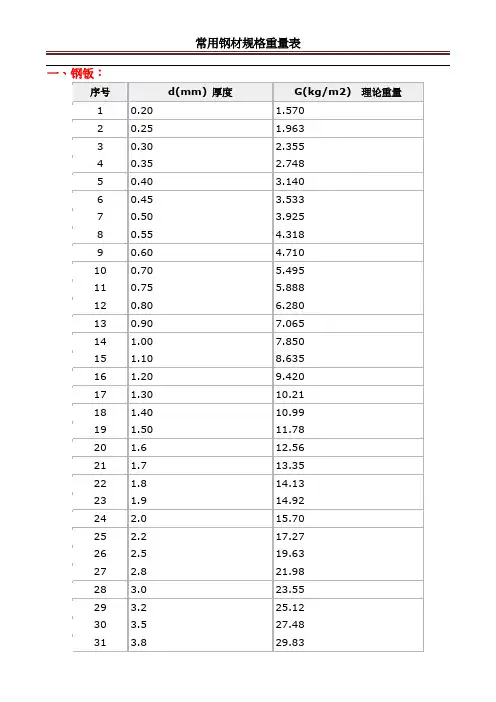 常用钢材规格重量表

一、钢板：

| 序号 | d(mm) 厚度 | G(kg/m2) 理论重量 |
|---|---|---|
| 1 | 0.20 | 1.570 |
| 2 | 0.25 | 1.963 |
| 3 | 0.30 | 2.355 |
| 4 | 0.35 | 2.748 |
| 5 | 0.40 | 3.140 |
| 6 | 0.45 | 3.533 |
| 7 | 0.50 | 3.925 |
| 8 | 0.55 | 4.318 |
| 9 | 0.60 | 4.710 |
| 10 | 0.70 | 5.495 |
| 11 | 0.75 | 5.888 |
| 12 | 0.80 | 6.280 |
| 13 | 0.90 | 7.065 |
| 14 | 1.00 | 7.850 |
| 15 | 1.10 | 8.635 |
| 16 | 1.20 | 9.420 |
| 17 | 1.30 | 10.21 |
| 18 | 1.40 | 10.99 |
| 19 | 1.50 | 11.78 |
| 20 | 1.6 | 12.56 |
| 21 | 1.7 | 13.35 |
| 22 | 1.8 | 14.13 |
| 23 | 1.9 | 14.92 |
| 24 | 2.0 | 15.70 |
| 25 | 2.2 | 17.27 |
| 26 | 2.5 | 19.63 |
| 27 | 2.8 | 21.98 |
| 28 | 3.0 | 23.55 |
| 29 | 3.2 | 25.12 |
| 30 | 3.5 | 27.48 |
| 31 | 3.8 | 29.83 |